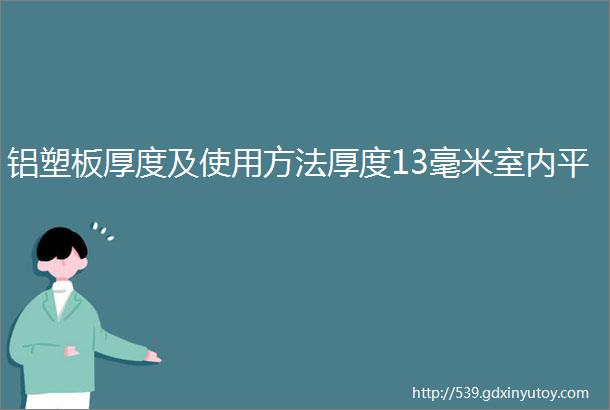 铝塑板厚度及使用方法厚度13毫米室内平

http://539.gdxinyutoy.com